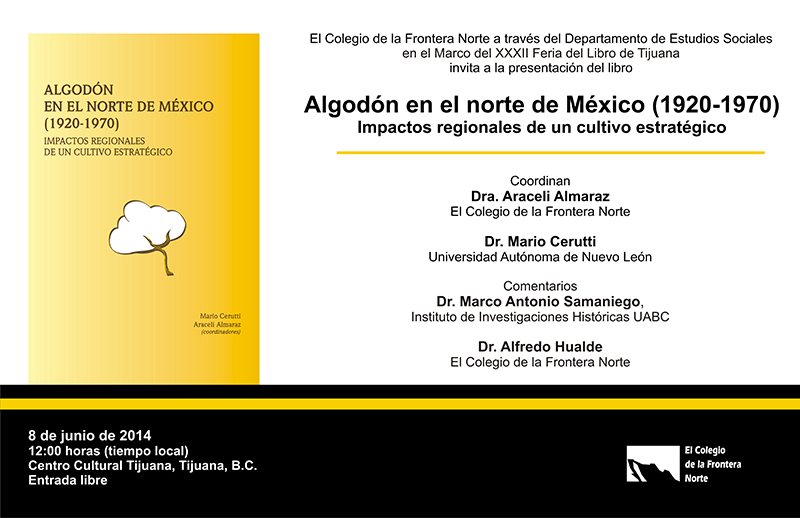 ALGODÓN
EN EL NORTE DE MÉXICO
(1920-1970)
IMPACTOS REGIONALES
DE UN CULTIVO ESTRATÉGICO

Mario Cerutti
Araceli Almaraz
(coordinadores)

El Colegio de la Frontera Norte a través del Departamento de Estudios Sociales
en el Marco del XXXII Feria del Libro de Tijuana
invita a la presentación del libro

Algodón en el norte de México (1920-1970)
Impactos regionales de un cultivo estratégico

Coordinan
Dra. Araceli Almaraz
El Colegio de la Frontera Norte

Dr. Mario Cerutti
Universidad Autónoma de Nuevo León

Comentarios
Dr. Marco Antonio Samaniego,
Instituto de Investigaciones Históricas UABC

Dr. Alfredo Hualde
El Colegio de la Frontera Norte

8 de junio de 2014
12:00 horas (tiempo local)
Centro Cultural Tijuana, Tijuana, B.C.
Entrada libre

El Colegio
de la Frontera
Norte